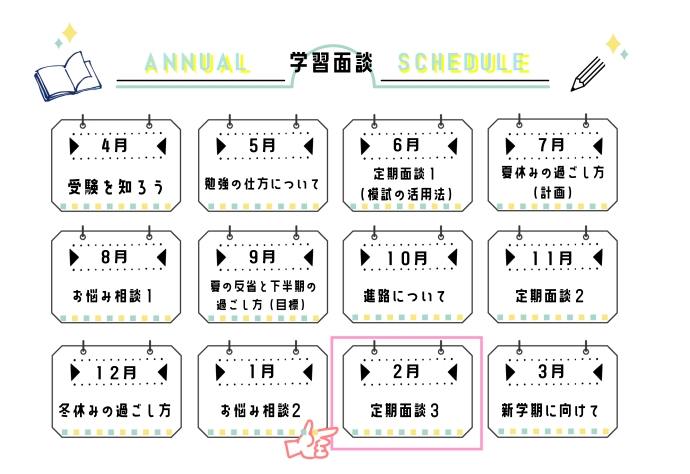 ANNUAL 学習面談 SCHEDULE

4月
受験を知ろう

5月
勉強の仕方について

6月
定期面談1
(模試の活用法)

7月
夏休みの過ごし方
(計画)

8月
お悩み相談1

9月
夏の反省と下半期の過ごし方(目標)

10月
進路について

11月
定期面談2

12月
冬休みの過ごし方

1月
お悩み相談2

2月
定期面談3

3月
新学期に向けて